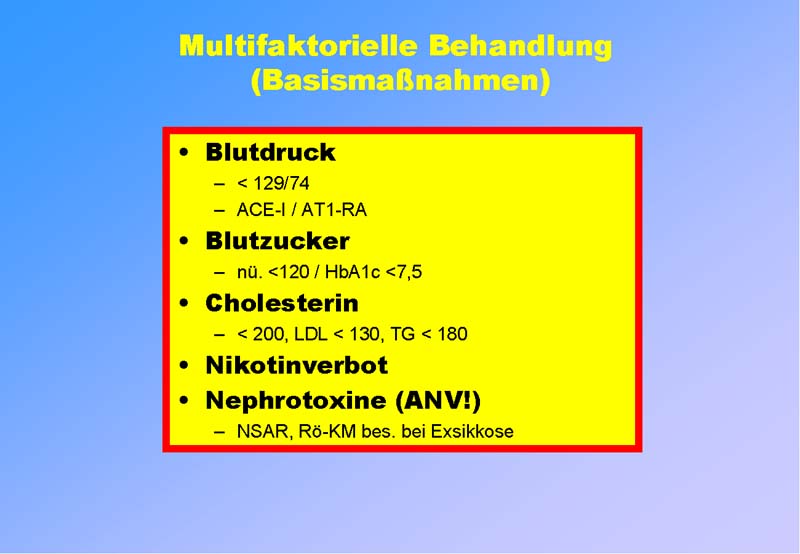 Multifaktorielle Behandlung
(Basismaßnahmen)

• Blutdruck
 – < 129/74
 – ACE-I / AT1-RA
• Blutzucker
 – nü. <120 / HbA1c <7,5
• Cholesterin
 – < 200, LDL < 130, TG < 180
• Nikotinverbot
• Nephrotoxine (ANV!)
 – NSAR, Rö-KM bes. bei Exsikkose